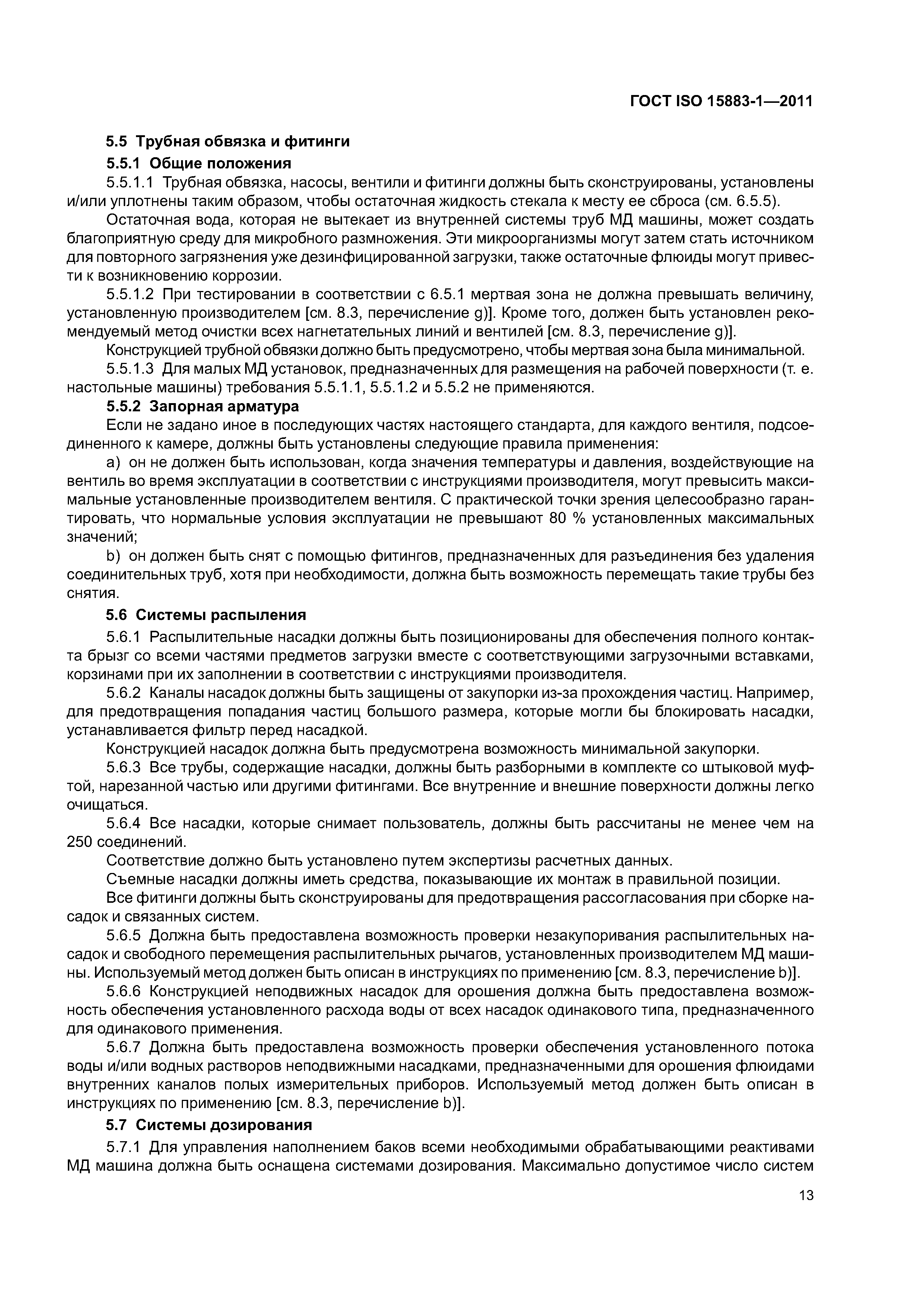 ГОСТ ISO 15883-1—2011

5.5 Трубная обвязка и фитинги

5.5.1 Общие положения

5.5.1.1 Трубная обвязка, насосы, вентили и фитинги должны быть сконструированы, установлены и/или уплотнены таким образом, чтобы остаточная жидкость стекала к месту ее сброса (см. 6.5.5).

Остаточная вода, которая не вытекает из внутренней системы труб МД машины, может создать благоприятную среду для микробного размножения. Эти микроорганизмы могут затем стать источником для повторного загрязнения уже дезинфицированной загрузки, также остаточные флюиды могут привести к возникновению коррозии.

5.5.1.2 При тестировании в соответствии с 6.5.1 мертвая зона не должна превышать величину, установленную производителем [см. 8.3, перечисление g)]. Кроме того, должен быть установлен рекомендуемый метод очистки всех нагнетательных линий и вентилей [см. 8.3, перечисление g)].

Конструкцией трубной обвязки должно быть предусмотрено, чтобы мертвая зона была минимальной.

5.5.1.3 Для малых МД установок, предназначенных для размещения на рабочей поверхности (т. е. настольные машины) требования 5.5.1.1, 5.5.1.2 и 5.5.2 не применяются.

5.5.2 Запорная арматура

Если не задано иное в последующих частях настоящего стандарта, для каждого вентиля, подсоединенного к камере, должны быть установлены следующие правила применения:

a) он не должен быть использован, когда значения температуры и давления, воздействующие на вентиль во время эксплуатации в соответствии с инструкциями производителя, могут превысить максимальные установленные производителем вентиля. С практической точки зрения целесообразно гарантировать, что нормальные условия эксплуатации не превышают 80 % установленных максимальных значений;

b) он должен быть снят с помощью фитингов, предназначенных для разъединения без удаления соединительных труб, хотя при необходимости, должна быть возможность перемещать такие трубы без снятия.

5.6 Системы распыления

5.6.1 Распылительные насадки должны быть позиционированы для обеспечения полного контакта брызг со всеми частями предметов загрузки вместе с соответствующими загрузочными вставками, корзинами при их заполнении в соответствии с инструкциями производителя.

5.6.2 Каналы насадок должны быть защищены от закупорки из-за прохождения частиц. Например, для предотвращения попадания частиц большого размера, которые могли бы блокировать насадки, устанавливается фильтр перед насадкой.

Конструкцией насадок должна быть предусмотрена возможность минимальной закупорки.

5.6.3 Все трубы, содержащие насадки, должны быть разборными в комплекте со штыковой муфтой, нарезанной частью или другими фитингами. Все внутренние и внешние поверхности должны легко очищаться.

5.6.4 Все насадки, которые снимает пользователь, должны быть рассчитаны не менее чем на 250 соединений.

Соответствие должно быть установлено путем экспертизы расчетных данных.

Съемные насадки должны иметь средства, показывающие их монтаж в правильной позиции.

Все фитинги должны быть сконструированы для предотвращения рассогласования при сборке насадок и связанных систем.

5.6.5 Должна быть предоставлена возможность проверки незакупоривания распылительных насадок и свободного перемещения распылительных рычагов, установленных производителем МД машины. Используемый метод должен быть описан в инструкциях по применению [см. 8.3, перечисление b)].

5.6.6 Конструкцией неподвижных насадок для орошения должна быть предоставлена возможность обеспечения установленного расхода воды от всех насадок одинакового типа, предназначенного для одинакового применения.

5.6.7 Должна быть предоставлена возможность проверки обеспечения установленного потока воды и/или водных растворов неподвижными насадками, предназначенными для орошения флюидами внутренних каналов полых измерительных приборов. Используемый метод должен быть описан в инструкциях по применению [см. 8.3, перечисление b)].

5.7 Системы дозирования

5.7.1 Для управления наполнением баков всеми необходимыми обрабатывающими реактивами МД машина должна быть оснащена системами дозирования. Максимально допустимое число систем

13